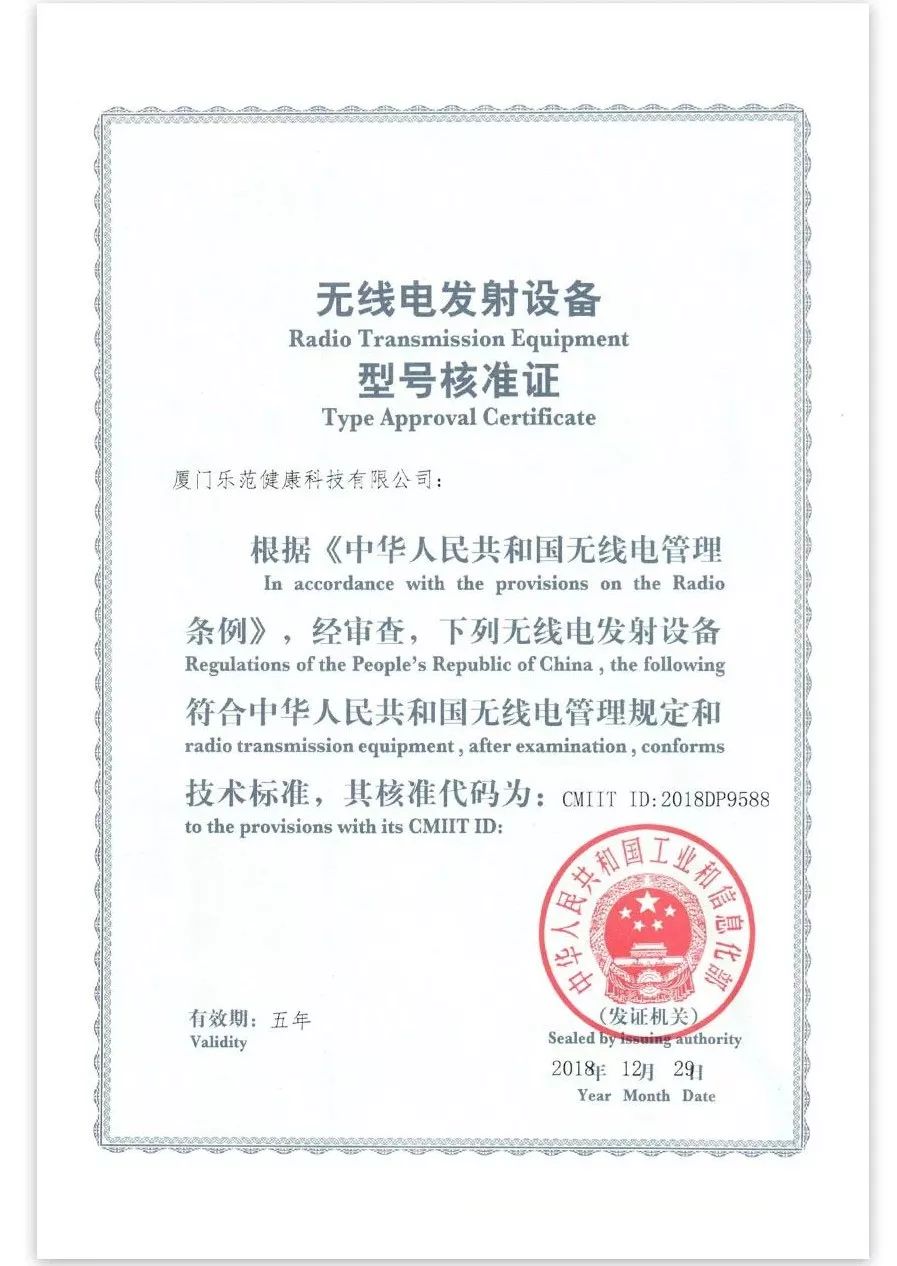 无线电发射设备
Radio Transmission Equipment
型号核准证
Type Approval Certificate

厦门乐范健康科技有限公司：

根据《中华人民共和国无线电管理
In accordance with the provisions on the Radio
条例》，经审查，下列无线电发射设备
Regulations of the People's Republic of China , the following
符合中华人民共和国无线电管理规定和
radio transmission equipment , after examination , conforms
技术标准，其核准代码为：CMIIT ID:2018DP9588
to the provisions with its CMIIT ID:

中华人民共和国工业和信息化部

有效期：五年
Validity

(发证机关)
Sealed by issuing authority
2018年 12月 29日
Year Month Date